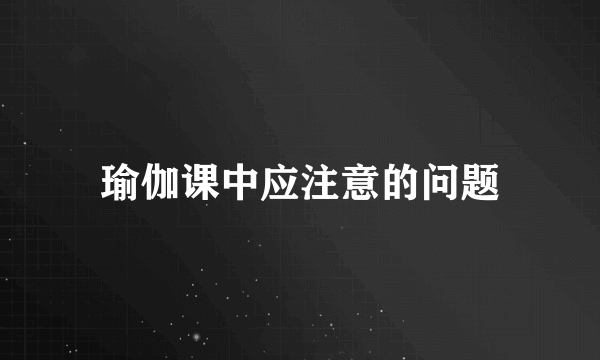 瑜伽课中应注意的问题